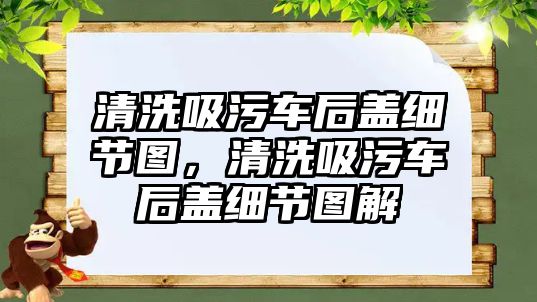 清洗吸污车后盖细节图，清洗吸污车后盖细节图解